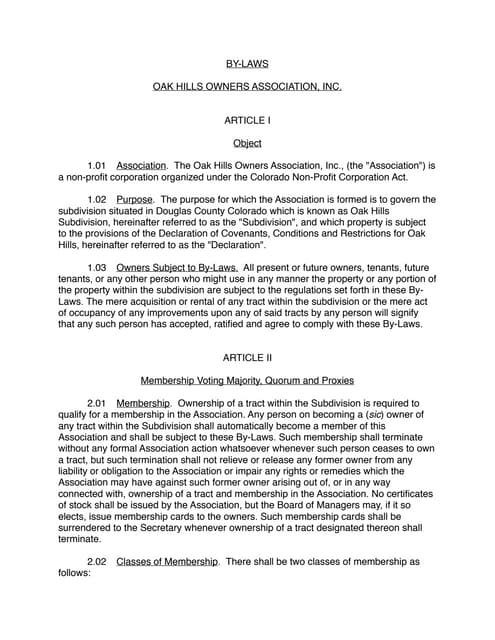 BY-LAWS

OAK HILLS OWNERS ASSOCIATION, INC.

ARTICLE I

Object

1.01 Association. The Oak Hills Owners Association, Inc., (the "Association") is a non-profit corporation organized under the Colorado Non-Profit Corporation Act.

1.02 Purpose. The purpose for which the Association is formed is to govern the subdivision situated in Douglas County Colorado which is known as Oak Hills Subdivision, hereinafter referred to as the "Subdivision", and which property is subject to the provisions of the Declaration of Covenants, Conditions and Restrictions for Oak Hills, hereinafter referred to as the "Declaration".

1.03 Owners Subject to By-Laws. All present or future owners, tenants, future tenants, or any other person who might use in any manner the property or any portion of the property within the subdivision are subject to the regulations set forth in these By-Laws. The mere acquisition or rental of any tract within the subdivision or the mere act of occupancy of any improvements upon any of said tracts by any person will signify that any such person has accepted, ratified and agree to comply with these By-Laws.

ARTICLE II

Membership Voting Majority, Quorum and Proxies

2.01 Membership. Ownership of a tract within the Subdivision is required to qualify for a membership in the Association. Any person on becoming a (sic) owner of any tract within the Subdivision shall automatically become a member of this Association and shall be subject to these By-Laws. Such membership shall terminate without any formal Association action whatsoever whenever such person ceases to own a tract, but such termination shall not relieve or release any former owner from any liability or obligation to the Association or impair any rights or remedies which the Association may have against such former owner arising out of, or in any way connected with, ownership of a tract and membership in the Association. No certificates of stock shall be issued by the Association, but the Board of Managers may, if it so elects, issue membership cards to the owners. Such membership cards shall be surrendered to the Secretary whenever ownership of a tract designated thereon shall terminate.

2.02 Classes of Membership. There shall be two classes of membership as follows: